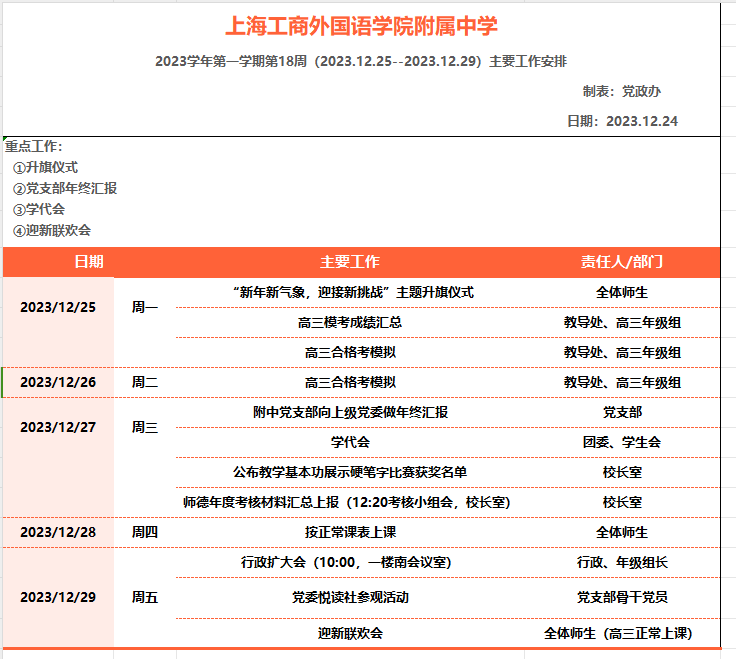 上海工商外国语学院附属中学

2023学年第一学期第18周（2023.12.25--2023.12.29）主要工作安排

制表：党政办

日期：2023.12.24

重点工作：
①升旗仪式
②党支部年终汇报
③学代会
④迎新联欢会

| 日期 | | 主要工作 | 责任人/部门 |
|---|---|---|---|
| 2023/12/25 | 周一 | “新年新气象，迎接新挑战”主题升旗仪式 | 全体师生 |
| | | 高三模考成绩汇总 | 教导处、高三年级组 |
| | | 高三合格考模拟 | 教导处、高三年级组 |
| 2023/12/26 | 周二 | 高三合格考模拟 | 教导处、高三年级组 |
| 2023/12/27 | 周三 | 附中党支部向上级党委做年终汇报 | 党支部 |
| | | 学代会 | 团委、学生会 |
| | | 公布教学基本功展示硬笔字比赛获奖名单 | 校长室 |
| | | 师德年度考核材料汇总上报（12:20考核小组会，校长室） | 校长室 |
| 2023/12/28 | 周四 | 按正常课表上课 | 全体师生 |
| 2023/12/29 | 周五 | 行政扩大会（10:00，一楼南会议室） | 行政、年级组长 |
| | | 党委悦读社参观活动 | 党支部骨干党员 |
| | | 迎新联欢会 | 全体师生（高三正常上课） |